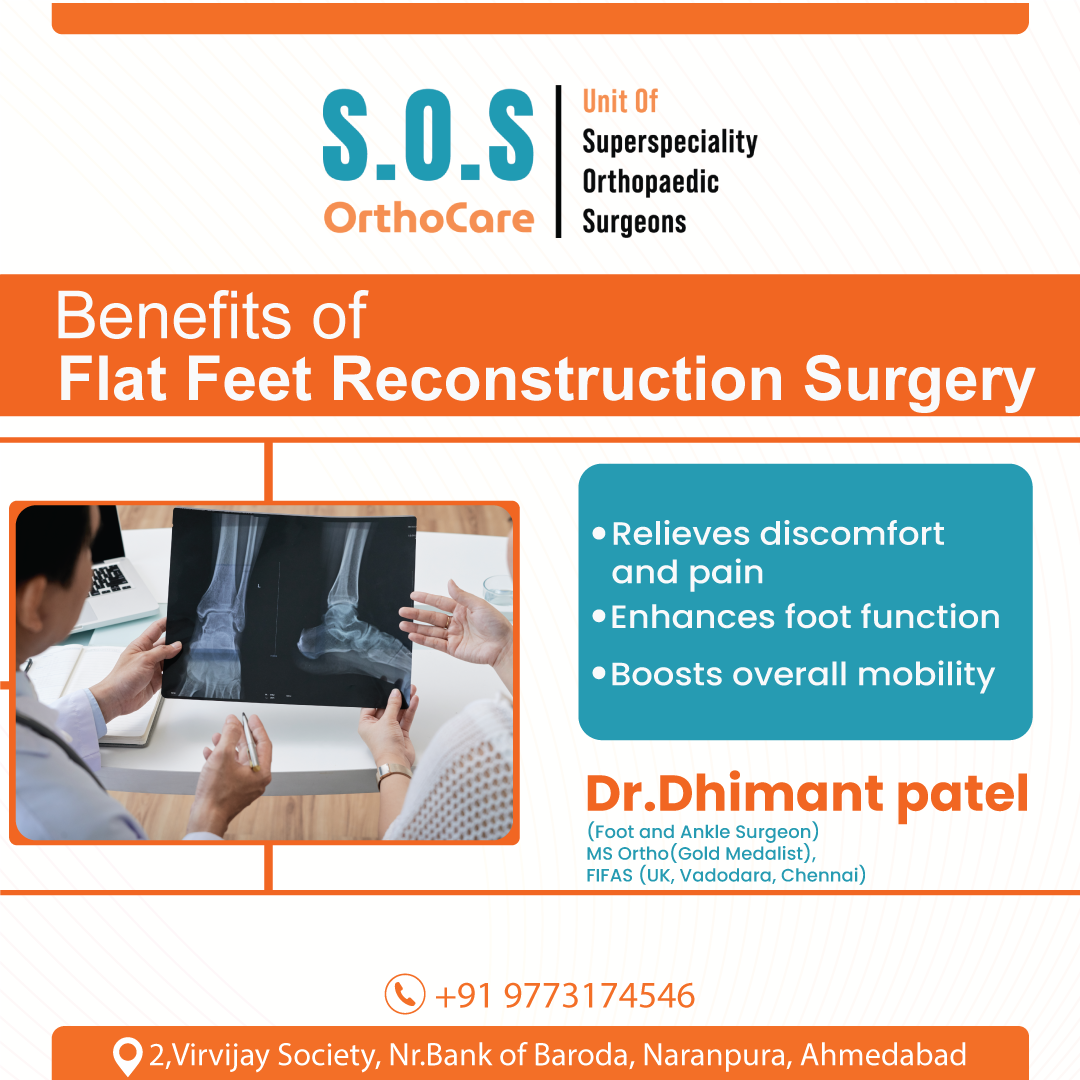 S.O.S
OrthoCare

Unit Of
Superspeciality
Orthopaedic
Surgeons

Benefits of
Flat Feet Reconstruction Surgery

• Relieves discomfort and pain
• Enhances foot function
• Boosts overall mobility

Dr.Dhimant patel
(Foot and Ankle Surgeon)
MS Ortho(Gold Medalist),
FIFAS (UK, Vadodara, Chennai)

+91 9773174546

2,Virvijay Society, Nr.Bank of Baroda, Naranpura, Ahmedabad